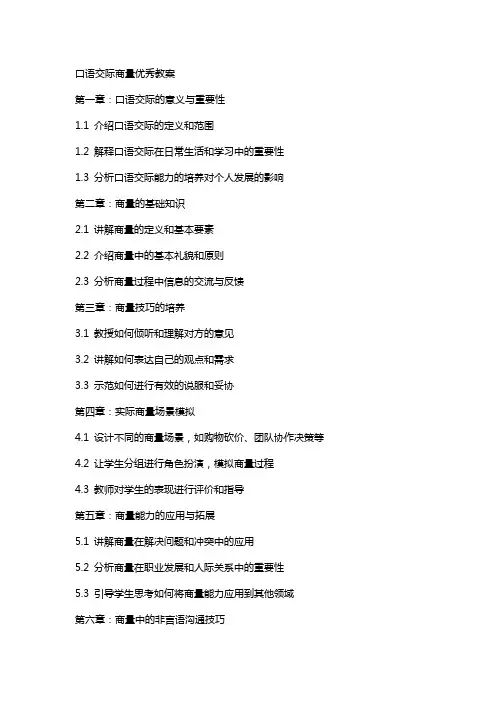 口语交际商量优秀教案

第一章：口语交际的意义与重要性

1.1 介绍口语交际的定义和范围

1.2 解释口语交际在日常生活和学习中的重要性

1.3 分析口语交际能力的培养对个人发展的影响

第二章：商量的基础知识

2.1 讲解商量的定义和基本要素

2.2 介绍商量中的基本礼貌和原则

2.3 分析商量过程中信息的交流与反馈

第三章：商量技巧的培养

3.1 教授如何倾听和理解对方的意见

3.2 讲解如何表达自己的观点和需求

3.3 示范如何进行有效的说服和妥协

第四章：实际商量场景模拟

4.1 设计不同的商量场景，如购物砍价、团队协作决策等

4.2 让学生分组进行角色扮演，模拟商量过程

4.3 教师对学生的表现进行评价和指导

第五章：商量能力的应用与拓展

5.1 讲解商量在解决问题和冲突中的应用

5.2 分析商量在职业发展和人际关系中的重要性

5.3 引导学生思考如何将商量能力应用到其他领域

第六章：商量中的非言语沟通技巧